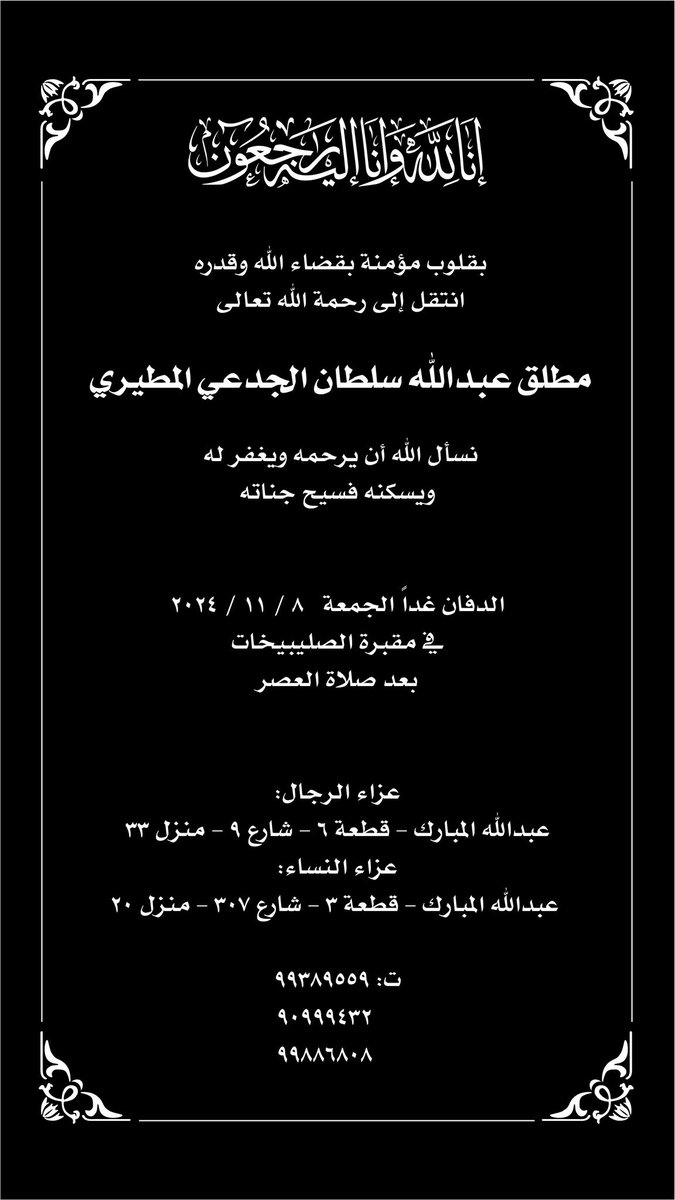 إنا لله وإنا إليه راجعون

بقلوب مؤمنة بقضاء الله وقدره
انتقل إلى رحمة الله تعالى

مطلق عبدالله سلطان الجدعي المطيري

نسأل الله أن يرحمه ويغفر له
ويسكنه فسيح جناته

الدفان غداً الجمعة ٨ / ١١ / ٢٠٢٤
في مقبرة الصليبيخات
بعد صلاة العصر

عزاء الرجال:
عبدالله المبارك - قطعة ٦ - شارع ٩ - منزل ٣٣
عزاء النساء:
عبدالله المبارك - قطعة ٣ - شارع ٣٠٧ - منزل ٢٠

ت: ٩٩٣٨٩٥٥٩
٩٠٩٩٩٤٣٢
٩٩٨٨٦٨٠٨